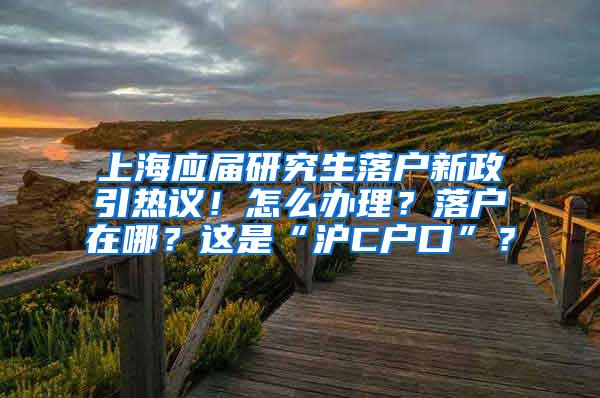 上海应届研究生落户新政引热议！怎么办理？落户在哪？这是“沪C户口”？